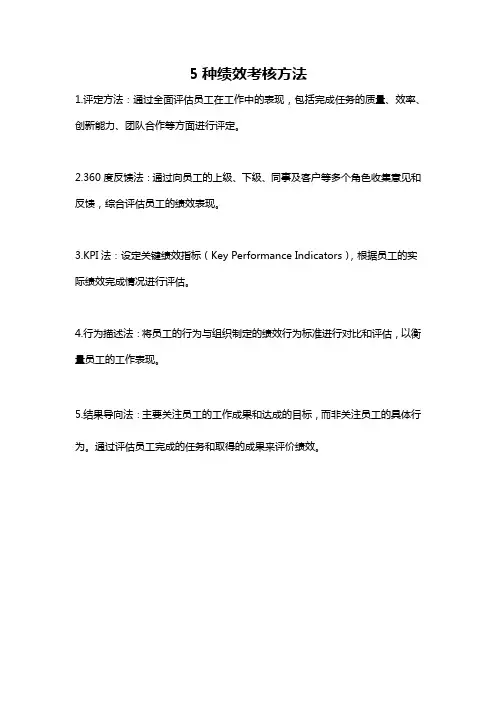 5 种绩效考核方法

1.评定方法：通过全面评估员工在工作中的表现，包括完成任务的质量、效率、创新能力、团队合作等方面进行评定。

2.360 度反馈法：通过向员工的上级、下级、同事及客户等多个角色收集意见和反馈，综合评估员工的绩效表现。

3.KPI 法：设定关键绩效指标（Key Performance Indicators），根据员工的实际绩效完成情况进行评估。

4.行为描述法：将员工的行为与组织制定的绩效行为标准进行对比和评估，以衡量员工的工作表现。

5.结果导向法：主要关注员工的工作成果和达成的目标，而非关注员工的具体行为。通过评估员工完成的任务和取得的成果来评价绩效。